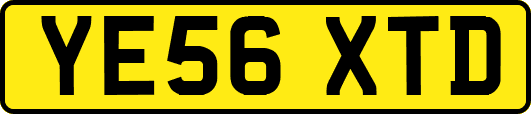 YE56 XTD